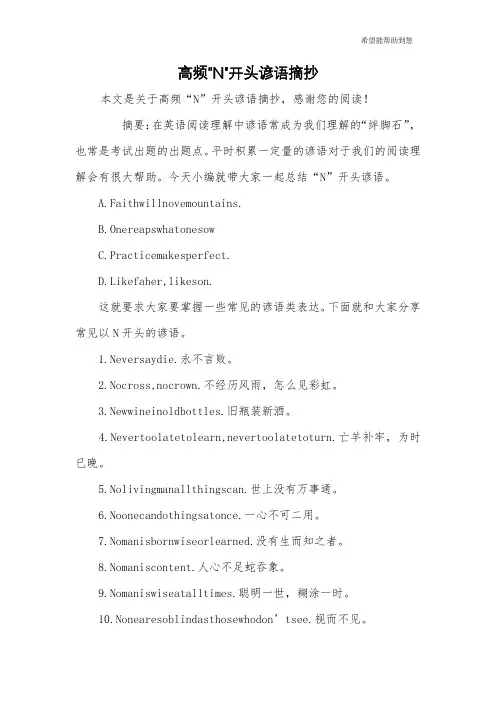 希望能帮助到您

高频"N"开头谚语摘抄

本文是关于高频“N”开头谚语摘抄，感谢您的阅读！

摘要：在英语阅读理解中谚语常成为我们理解的“绊脚石”，也常是考试出题的出题点。平时积累一定量的谚语对于我们的阅读理解会有很大帮助。今天小编就带大家一起总结“N”开头谚语。

A.Faithwillnovemountains.

B.Onereapswhatonesow

C.Practicemakesperfect.

D.Likefaher,likeson.

这就要求大家要掌握一些常见的谚语类表达。下面就和大家分享常见以N开头的谚语。

1.Neversaydie.永不言败。

2.Nocross,nocrown.不经历风雨，怎么见彩虹。

3.Newwineinoldbottles.旧瓶装新酒。

4.Nevertoolatetolearn,nevertoolatetoturn.亡羊补牢，为时已晚。

5.Nolivingmanallthingscan.世上没有万事通。

6.Noonecandothingsatonce.一心不可二用。

7.Nomanisbornwiseorlearned.没有生而知之者。

8.Nomaniscontent.人心不足蛇吞象。

9.Nomaniswiseatalltimes.聪明一世，糊涂一时。

10.Nonearesoblindasthosewhodon’tsee.视而不见。